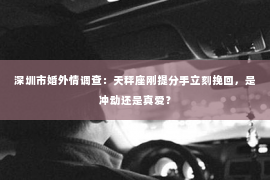 深圳市婚外情调查：天秤座刚提分手立刻挽回，是冲动还是真爱？